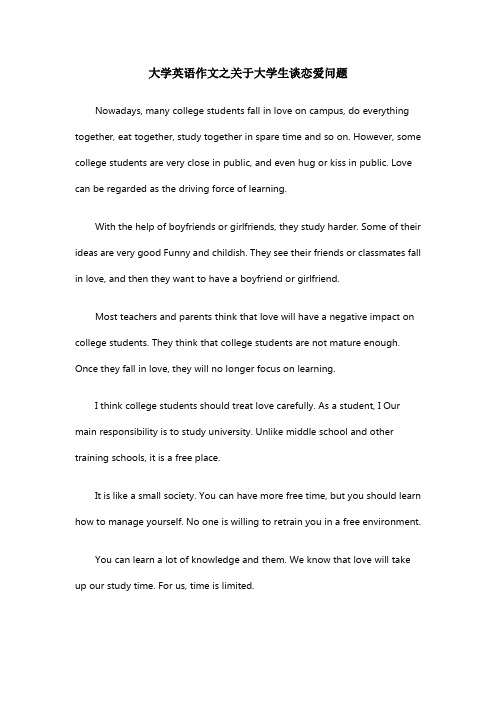 大学英语作文之关于大学生谈恋爱问题

Nowadays, many college students fall in love on campus, do everything together, eat together, study together in spare time and so on. However, some college students are very close in public, and even hug or kiss in public. Love can be regarded as the driving force of learning.

With the help of boyfriends or girlfriends, they study harder. Some of their ideas are very good Funny and childish. They see their friends or classmates fall in love, and then they want to have a boyfriend or girlfriend.

Most teachers and parents think that love will have a negative impact on college students. They think that college students are not mature enough. Once they fall in love, they will no longer focus on learning.

I think college students should treat love carefully. As a student, I Our main responsibility is to study university. Unlike middle school and other training schools, it is a free place.

It is like a small society. You can have more free time, but you should learn how to manage yourself. No one is willing to retrain you in a free environment.

You can learn a lot of knowledge and them. We know that love will take up our study time. For us, time is limited.